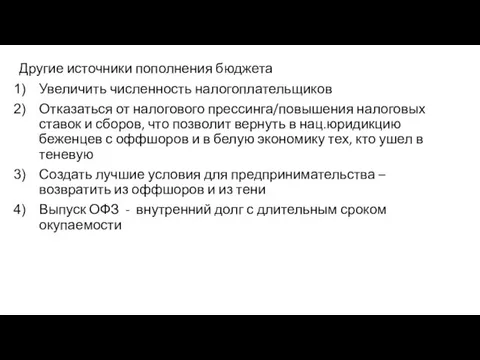 Другие источники пополнения бюджета
1) Увеличить численность налогоплательщиков
2) Отказаться от налогового прессинга/повышения налоговых ставок и сборов, что позволит вернуть в нац.юридикцию беженцев с оффшоров и в белую экономику тех, кто ушел в теневую
3) Создать лучшие условия для предпринимательства – возвратить из оффшоров и из тени
4) Выпуск ОФЗ - внутренний долг с длительным сроком окупаемости